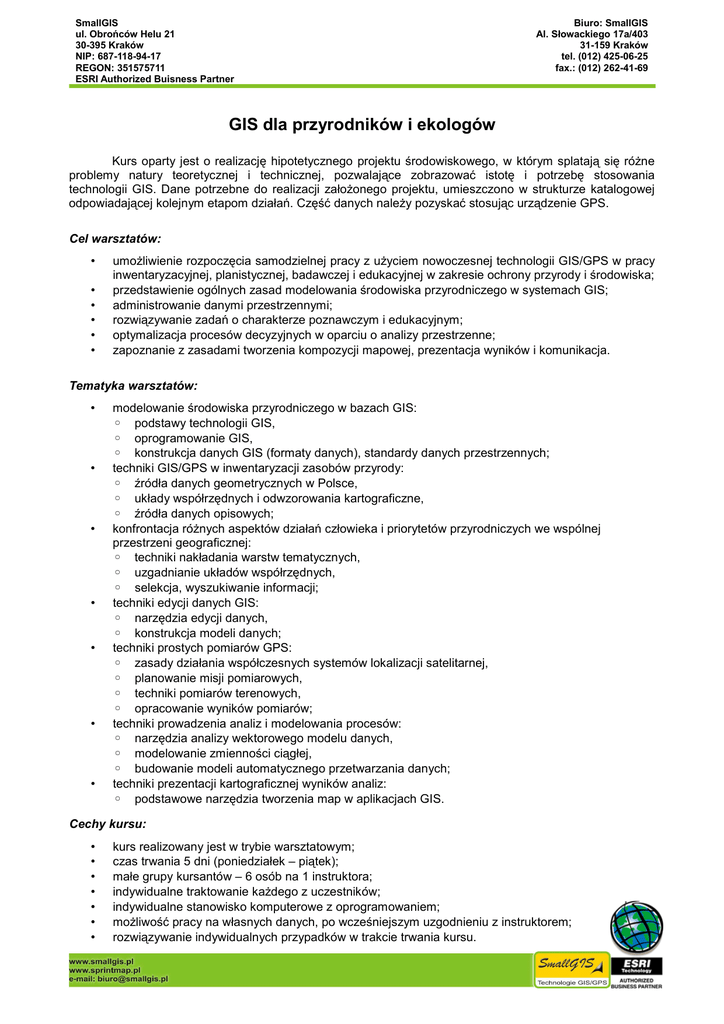 SmallGIS
ul. Obrońców Helu 21
30-395 Kraków
NIP: 687-118-94-17
REGON: 351575711
ESRI Authorized Buisness Partner

Biuro: SmallGIS
Al. Słowackiego 17a/403
31-159 Kraków
tel. (012) 425-06-25
fax.: (012) 262-41-69

GIS dla przyrodników i ekologów

Kurs oparty jest o realizację hipotetycznego projektu środowiskowego, w którym splatają się różne problemy natury teoretycznej i technicznej, pozwalające zobrazować istotę i potrzebę stosowania technologii GIS. Dane potrzebne do realizacji założonego projektu, umieszczono w strukturze katalogowej odpowiadającej kolejnym etapom działań. Część danych należy pozyskać stosując urządzenie GPS.

Cel warsztatów:

• umożliwienie rozpoczęcia samodzielnej pracy z użyciem nowoczesnej technologii GIS/GPS w pracy inwentaryzacyjnej, planistycznej, badawczej i edukacyjnej w zakresie ochrony przyrody i środowiska;
• przedstawienie ogólnych zasad modelowania środowiska przyrodniczego w systemach GIS;
• administrowanie danymi przestrzennymi;
• rozwiązywanie zadań o charakterze poznawczym i edukacyjnym;
• optymalizacja procesów decyzyjnych w oparciu o analizy przestrzenne;
• zapoznanie z zasadami tworzenia kompozycji mapowej, prezentacja wyników i komunikacja.

Tematyka warsztatów:

• modelowanie środowiska przyrodniczego w bazach GIS:
◦ podstawy technologii GIS,
◦ oprogramowanie GIS,
◦ konstrukcja danych GIS (formaty danych), standardy danych przestrzennych;
• techniki GIS/GPS w inwentaryzacji zasobów przyrody:
◦ źródła danych geometrycznych w Polsce,
◦ układy współrzędnych i odwzorowania kartograficzne,
◦ źródła danych opisowych;
• konfrontacja różnych aspektów działań człowieka i priorytetów przyrodniczych we wspólnej przestrzeni geograficznej:
◦ techniki nakładania warstw tematycznych,
◦ uzgadnianie układów współrzędnych,
◦ selekcja, wyszukiwanie informacji;
• techniki edycji danych GIS:
◦ narzędzia edycji danych,
◦ konstrukcja modeli danych;
• techniki prostych pomiarów GPS:
◦ zasady działania współczesnych systemów lokalizacji satelitarnej,
◦ planowanie misji pomiarowych,
◦ techniki pomiarów terenowych,
◦ opracowanie wyników pomiarów;
• techniki prowadzenia analiz i modelowania procesów:
◦ narzędzia analizy wektorowego modelu danych,
◦ modelowanie zmienności ciągłej,
◦ budowanie modeli automatycznego przetwarzania danych;
• techniki prezentacji kartograficznej wyników analiz:
◦ podstawowe narzędzia tworzenia map w aplikacjach GIS.

Cechy kursu:

• kurs realizowany jest w trybie warsztatowym;
• czas trwania 5 dni (poniedziałek – piątek);
• małe grupy kursantów – 6 osób na 1 instruktora;
• indywidualne traktowanie każdego z uczestników;
• indywidualne stanowisko komputerowe z oprogramowaniem;
• możliwość pracy na własnych danych, po wcześniejszym uzgodnieniu z instruktorem;
• rozwiązywanie indywidualnych przypadków w trakcie trwania kursu.

www.smallgis.pl
www.sprintmap.pl
e-mail: biuro@smallgis.pl

SmallGIS
Technologie GIS/GPS
ESRI
Technology
AUTHORIZED
BUSINESS PARTNER